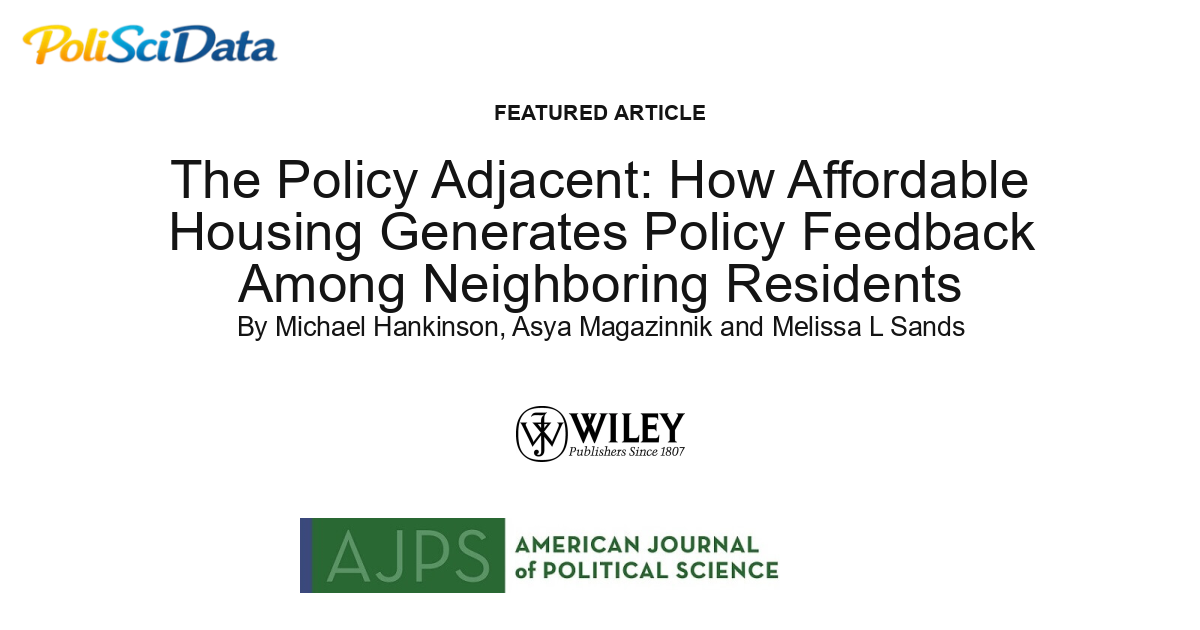 PoliSciData

FEATURED ARTICLE

The Policy Adjacent: How Affordable Housing Generates Policy Feedback Among Neighboring Residents

By Michael Hankinson, Asya Magazinnik and Melissa L Sands

WILEY
Publishers Since 1807

AJPS
AMERICAN JOURNAL
of POLITICAL SCIENCE